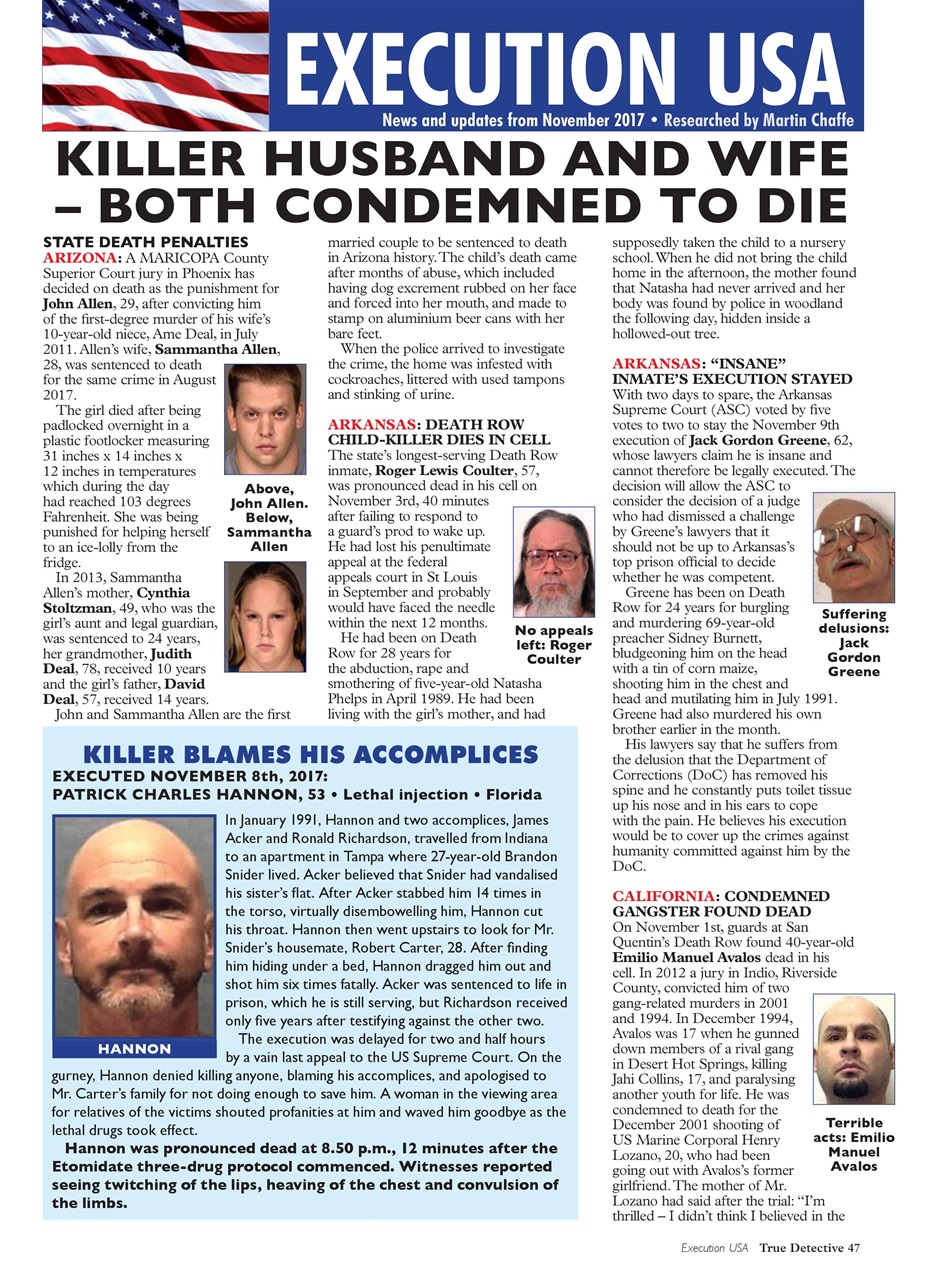 EXECUTION USA

News and updates from November 2017 • Researched by Martin Chaffe

KILLER HUSBAND AND WIFE – BOTH CONDEMNED TO DIE

STATE DEATH PENALTIES
ARIZONA: A MARICOPA County Superior Court jury in Phoenix has decided on death as the punishment for John Allen, 29, after convicting him of the first-degree murder of his wife's 10-year-old niece, Ame Deal, in July 2011. Allen's wife, Sammantha Allen, 28, was sentenced to death for the same crime in August 2017.

The girl died after being padlocked overnight in a plastic footlocker measuring 31 inches x 14 inches x 12 inches in temperatures which during the day had reached 103 degrees Fahrenheit. She was being punished for helping herself to an ice-lolly from the fridge.

In 2013, Sammantha Allen's mother, Cynthia Stoltzman, 49, who was the girl's aunt and legal guardian, was sentenced to 24 years, her grandmother, Judith Deal, 78, received 10 years and the girl's father, David Deal, 57, received 14 years.

John and Sammantha Allen are the first married couple to be sentenced to death in Arizona history. The child's death came after months of abuse, which included having dog excrement rubbed on her face and forced into her mouth, and made to stamp on aluminium beer cans with her bare feet.

When the police arrived to investigate the crime, the home was infested with cockroaches, littered with used tampons and stinking of urine.

Above, John Allen. Below, Sammantha Allen

ARKANSAS: DEATH ROW CHILD-KILLER DIES IN CELL
The state's longest-serving Death Row inmate, Roger Lewis Coulter, 57, was pronounced dead in his cell on November 3rd, 40 minutes after failing to respond to a guard's prod to wake up. He had lost his penultimate appeal at the federal appeals court in St Louis in September and probably would have faced the needle within the next 12 months.

He had been on Death Row for 28 years for the abduction, rape and smothering of five-year-old Natasha Phelps in April 1989. He had been living with the girl's mother, and had supposedly taken the child to a nursery school. When he did not bring the child home in the afternoon, the mother found that Natasha had never arrived and her body was found by police in woodland the following day, hidden inside a hollowed-out tree.

No appeals left: Roger Coulter

ARKANSAS: "INSANE" INMATE'S EXECUTION STAYED
With two days to spare, the Arkansas Supreme Court (ASC) voted by five votes to two to stay the November 9th execution of Jack Gordon Greene, 62, whose lawyers claim he is insane and cannot therefore be legally executed. The decision will allow the ASC to consider the decision of a judge who had dismissed a challenge by Greene's lawyers that it should not be up to Arkansas's top prison official to decide whether he was competent.

Greene has been on Death Row for 24 years for burgling and murdering 69-year-old preacher Sidney Burnett, bludgeoning him on the head with a tin of corn maize, shooting him in the chest and head and mutilating him in July 1991. Greene had also murdered his own brother earlier in the month.

His lawyers say that he suffers from the delusion that the Department of Corrections (DoC) has removed his spine and he constantly puts toilet tissue up his nose and in his ears to cope with the pain. He believes his execution would be to cover up the crimes against humanity committed against him by the DoC.

Suffering delusions: Jack Gordon Greene

CALIFORNIA: CONDEMNED GANGSTER FOUND DEAD
On November 1st, guards at San Quentin's Death Row found 40-year-old Emilio Manuel Avalos dead in his cell. In 2012 a jury in Indio, Riverside County, convicted him of two gang-related murders in 2001 and 1994. In December 1994, Avalos was 17 when he gunned down members of a rival gang in Desert Hot Springs, killing Jahi Collins, 17, and paralysing another youth for life. He was condemned to death for the December 2001 shooting of US Marine Corporal Henry Lozano, 20, who had been going out with Avalos's former girlfriend. The mother of Mr. Lozano had said after the trial: "I'm thrilled – I didn't think I believed in the

Terrible acts: Emilio Manuel Avalos

KILLER BLAMES HIS ACCOMPLICES
EXECUTED NOVEMBER 8th, 2017:
PATRICK CHARLES HANNON, 53 • Lethal injection • Florida

HANNON

In January 1991, Hannon and two accomplices, James Acker and Ronald Richardson, travelled from Indiana to an apartment in Tampa where 27-year-old Brandon Snider lived. Acker believed that Snider had vandalised his sister's flat. After Acker stabbed him 14 times in the torso, virtually disembowelling him, Hannon cut his throat. Hannon then went upstairs to look for Mr. Snider's housemate, Robert Carter, 28. After finding him hiding under a bed, Hannon dragged him out and shot him six times fatally. Acker was sentenced to life in prison, which he is still serving, but Richardson received only five years after testifying against the other two.

The execution was delayed for two and half hours by a vain last appeal to the US Supreme Court. On the gurney, Hannon denied killing anyone, blaming his accomplices, and apologised to Mr. Carter's family for not doing enough to save him. A woman in the viewing area for relatives of the victims shouted profanities at him and waved him goodbye as the lethal drugs took effect.

Hannon was pronounced dead at 8.50 p.m., 12 minutes after the Etomidate three-drug protocol commenced. Witnesses reported seeing twitching of the lips, heaving of the chest and convulsion of the limbs.

Execution USA True Detective 47